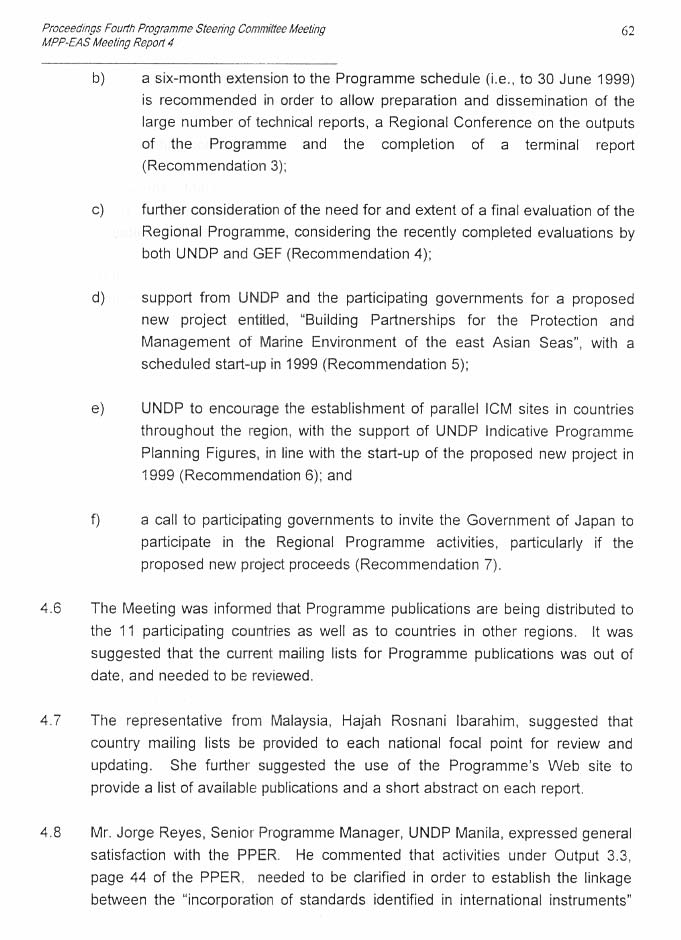 Proceedings Fourth Programme Steering Committee Meeting
MPP-EAS Meeting Report 4

62

b) a six-month extension to the Programme schedule (i.e., to 30 June 1999) is recommended in order to allow preparation and dissemination of the large number of technical reports, a Regional Conference on the outputs of the Programme and the completion of a terminal report (Recommendation 3);

c) further consideration of the need for and extent of a final evaluation of the Regional Programme, considering the recently completed evaluations by both UNDP and GEF (Recommendation 4);

d) support from UNDP and the participating governments for a proposed new project entitled, "Building Partnerships for the Protection and Management of Marine Environment of the east Asian Seas", with a scheduled start-up in 1999 (Recommendation 5);

e) UNDP to encourage the establishment of parallel ICM sites in countries throughout the region, with the support of UNDP Indicative Programme Planning Figures, in line with the start-up of the proposed new project in 1999 (Recommendation 6); and

f) a call to participating governments to invite the Government of Japan to participate in the Regional Programme activities, particularly if the proposed new project proceeds (Recommendation 7).

4.6 The Meeting was informed that Programme publications are being distributed to the 11 participating countries as well as to countries in other regions. It was suggested that the current mailing lists for Programme publications was out of date, and needed to be reviewed.

4.7 The representative from Malaysia, Hajah Rosnani Ibarahim, suggested that country mailing lists be provided to each national focal point for review and updating. She further suggested the use of the Programme's Web site to provide a list of available publications and a short abstract on each report.

4.8 Mr. Jorge Reyes, Senior Programme Manager, UNDP Manila, expressed general satisfaction with the PPER. He commented that activities under Output 3.3, page 44 of the PPER, needed to be clarified in order to establish the linkage between the "incorporation of standards identified in international instruments"